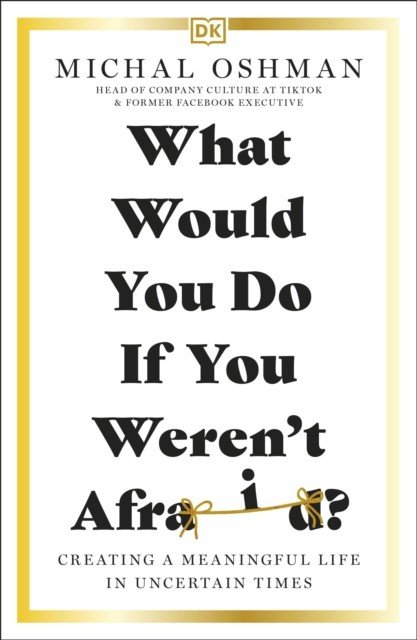 DK

MICHAL OSHMAN

HEAD OF COMPANY CULTURE AT TIKTOK & FORMER FACEBOOK EXECUTIVE

What Would You Do If You Weren't Afraid?

CREATING A MEANINGFUL LIFE IN UNCERTAIN TIMES